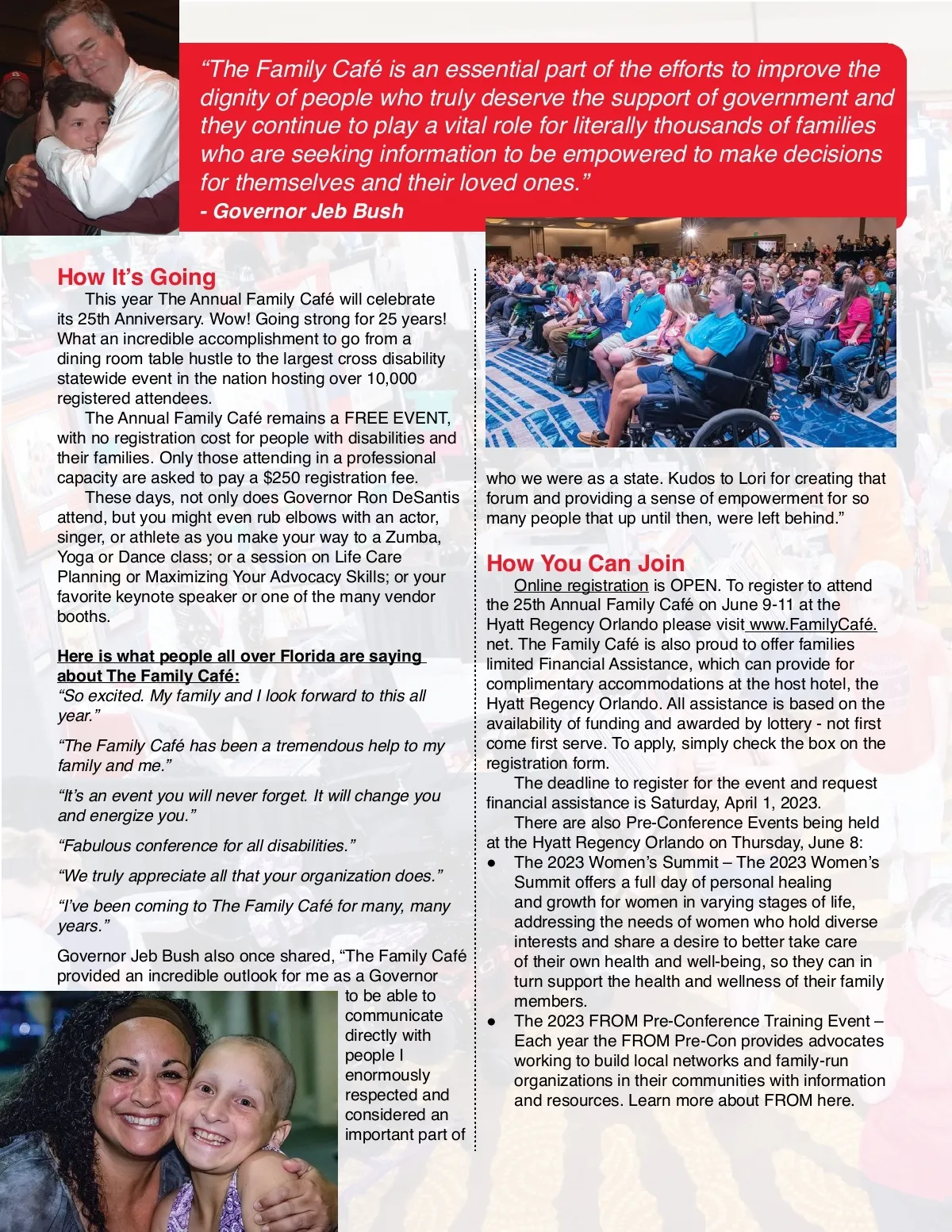 “The Family Café is an essential part of the efforts to improve the dignity of people who truly deserve the support of government and they continue to play a vital role for literally thousands of families who are seeking information to be empowered to make decisions for themselves and their loved ones.”
- Governor Jeb Bush

How It’s Going

This year The Annual Family Café will celebrate its 25th Anniversary. Wow! Going strong for 25 years! What an incredible accomplishment to go from a dining room table hustle to the largest cross disability statewide event in the nation hosting over 10,000 registered attendees.

The Annual Family Café remains a FREE EVENT, with no registration cost for people with disabilities and their families. Only those attending in a professional capacity are asked to pay a $250 registration fee.

These days, not only does Governor Ron DeSantis attend, but you might even rub elbows with an actor, singer, or athlete as you make your way to a Zumba, Yoga or Dance class; or a session on Life Care Planning or Maximizing Your Advocacy Skills; or your favorite keynote speaker or one of the many vendor booths.

Here is what people all over Florida are saying about The Family Café:

“So excited. My family and I look forward to this all year.”

“The Family Café has been a tremendous help to my family and me.”

“It’s an event you will never forget. It will change you and energize you.”

“Fabulous conference for all disabilities.”

“We truly appreciate all that your organization does.”

“I’ve been coming to The Family Café for many, many years.”

Governor Jeb Bush also once shared, “The Family Café provided an incredible outlook for me as a Governor to be able to communicate directly with people I enormously respected and considered an important part of who we were as a state. Kudos to Lori for creating that forum and providing a sense of empowerment for so many people that up until then, were left behind.”

How You Can Join

Online registration is OPEN. To register to attend the 25th Annual Family Café on June 9-11 at the Hyatt Regency Orlando please visit www.FamilyCafé.net. The Family Café is also proud to offer families limited Financial Assistance, which can provide for complimentary accommodations at the host hotel, the Hyatt Regency Orlando. All assistance is based on the availability of funding and awarded by lottery - not first come first serve. To apply, simply check the box on the registration form.

The deadline to register for the event and request financial assistance is Saturday, April 1, 2023.

There are also Pre-Conference Events being held at the Hyatt Regency Orlando on Thursday, June 8:

● The 2023 Women’s Summit – The 2023 Women’s Summit offers a full day of personal healing and growth for women in varying stages of life, addressing the needs of women who hold diverse interests and share a desire to better take care of their own health and well-being, so they can in turn support the health and wellness of their family members.

● The 2023 FROM Pre-Conference Training Event – Each year the FROM Pre-Con provides advocates working to build local networks and family-run organizations in their communities with information and resources. Learn more about FROM here.